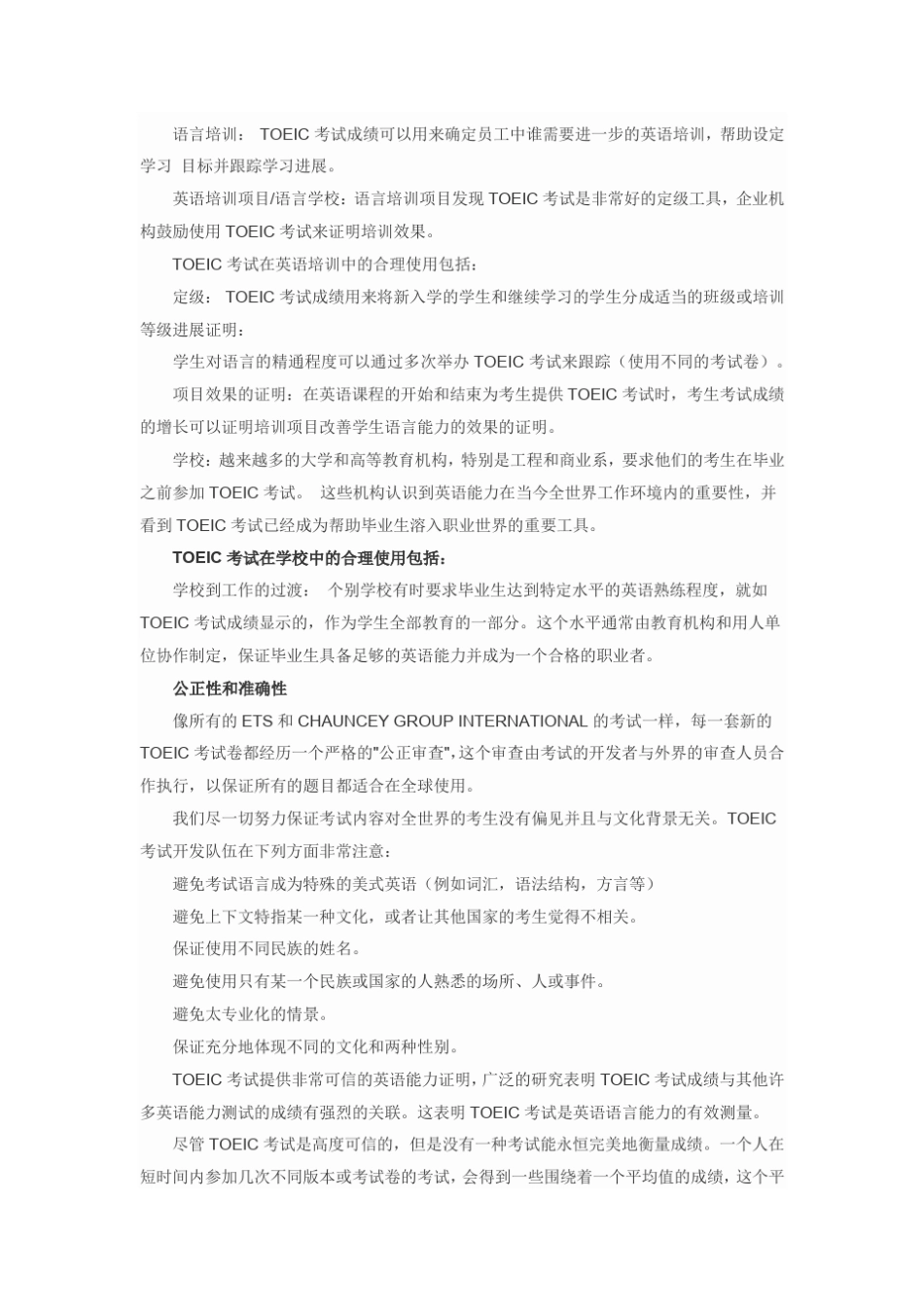 语言培训： TOEIC 考试成绩可以用来确定员工中谁需要进一步的英语培训，帮助设定学习 目标并跟踪学习进展。

英语培训项目/语言学校：语言培训项目发现 TOEIC 考试是非常好的定级工具，企业机构鼓励使用 TOEIC 考试来证明培训效果。

TOEIC 考试在英语培训中的合理使用包括：

定级： TOEIC 考试成绩用来将新入学的学生和继续学习的学生分成适当的班级或培训等级进展证明：

学生对语言的精通程度可以通过多次举办 TOEIC 考试来跟踪（使用不同的考试卷）。

项目效果的证明：在英语课程的开始和结束为考生提供 TOEIC 考试时，考生考试成绩的增长可以证明培训项目改善学生语言能力的效果的证明。

学校：越来越多的大学和高等教育机构，特别是工程和商业系，要求他们的考生在毕业之前参加 TOEIC 考试。 这些机构认识到英语能力在当今全世界工作环境内的重要性，并看到 TOEIC 考试已经成为帮助毕业生溶入职业世界的重要工具。

TOEIC 考试在学校中的合理使用包括：

学校到工作的过渡： 个别学校有时要求毕业生达到特定水平的英语熟练程度，就如 TOEIC 考试成绩显示的，作为学生全部教育的一部分。这个水平通常由教育机构和用人单位协作制定，保证毕业生具备足够的英语能力并成为一个合格的职业者。

公正性和准确性

像所有的 ETS 和 CHAUNCEY GROUP INTERNATIONAL 的考试一样，每一套新的 TOEIC 考试卷都经历一个严格的"公正审查"，这个审查由考试的开发者与外界的审查人员合作执行，以保证所有的题目都适合在全球使用。

我们尽一切努力保证考试内容对全世界的考生没有偏见并且与文化背景无关。TOEIC 考试开发队伍在下列方面非常注意：

避免考试语言成为特殊的美式英语（例如词汇，语法结构，方言等）

避免上下文特指某一种文化，或者让其他国家的考生觉得不相关。

保证使用不同民族的姓名。

避免使用只有某一个民族或国家的人熟悉的场所、人或事件。

避免太专业化的情景。

保证充分地体现不同的文化和两种性别。

TOEIC 考试提供非常可信的英语能力证明，广泛的研究表明 TOEIC 考试成绩与其他许多英语能力测试的成绩有强烈的关联。这表明 TOEIC 考试是英语语言能力的有效测量。

尽管 TOEIC 考试是高度可信的，但是没有一种考试能永恒完美地衡量成绩。一个人在短时间内参加几次不同版本或考试卷的考试，会得到一些围绕着一个平均值的成绩，这个平